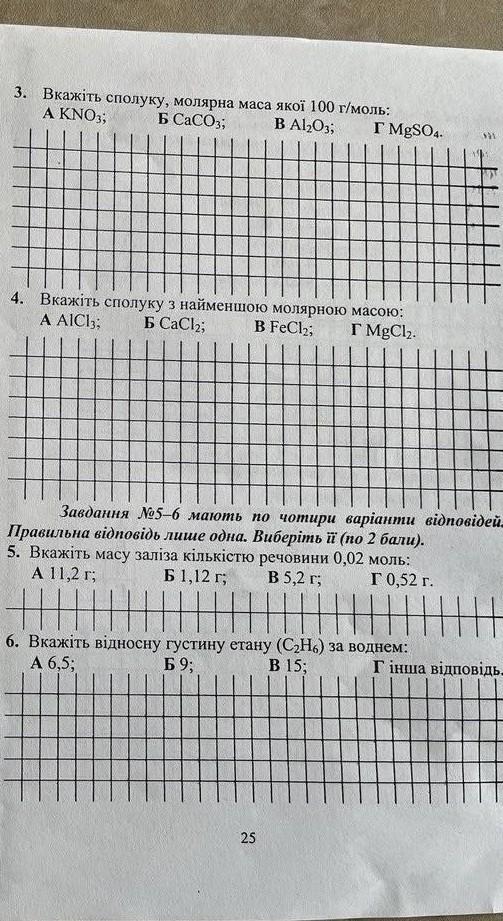 3. Вкажіть сполуку, молярна маса якої 100 г/моль:
А $KNO_3$; Б $CaCO_3$; В $Al_2O_3$; Г $MgSO_4$.

4. Вкажіть сполуку з найменшою молярною масою:
А $AlCl_3$; Б $CaCl_2$; В $FeCl_2$; Г $MgCl_2$.

Завдання №5–6 мають по чотири варіанти відповідей. Правильна відповідь лише одна. Виберіть її (по 2 бали).

5. Вкажіть масу заліза кількістю речовини 0,02 моль:
А 11,2 г; Б 1,12 г; В 5,2 г; Г 0,52 г.

6. Вкажіть відносну густину етану ($C_2H_6$) за воднем:
А 6,5; Б 9; В 15; Г інша відповідь.

25